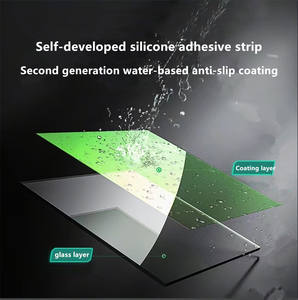 Self-developed silicone adhesive strip
Second generation water-based anti-slip coating

Coating layer

glass layer